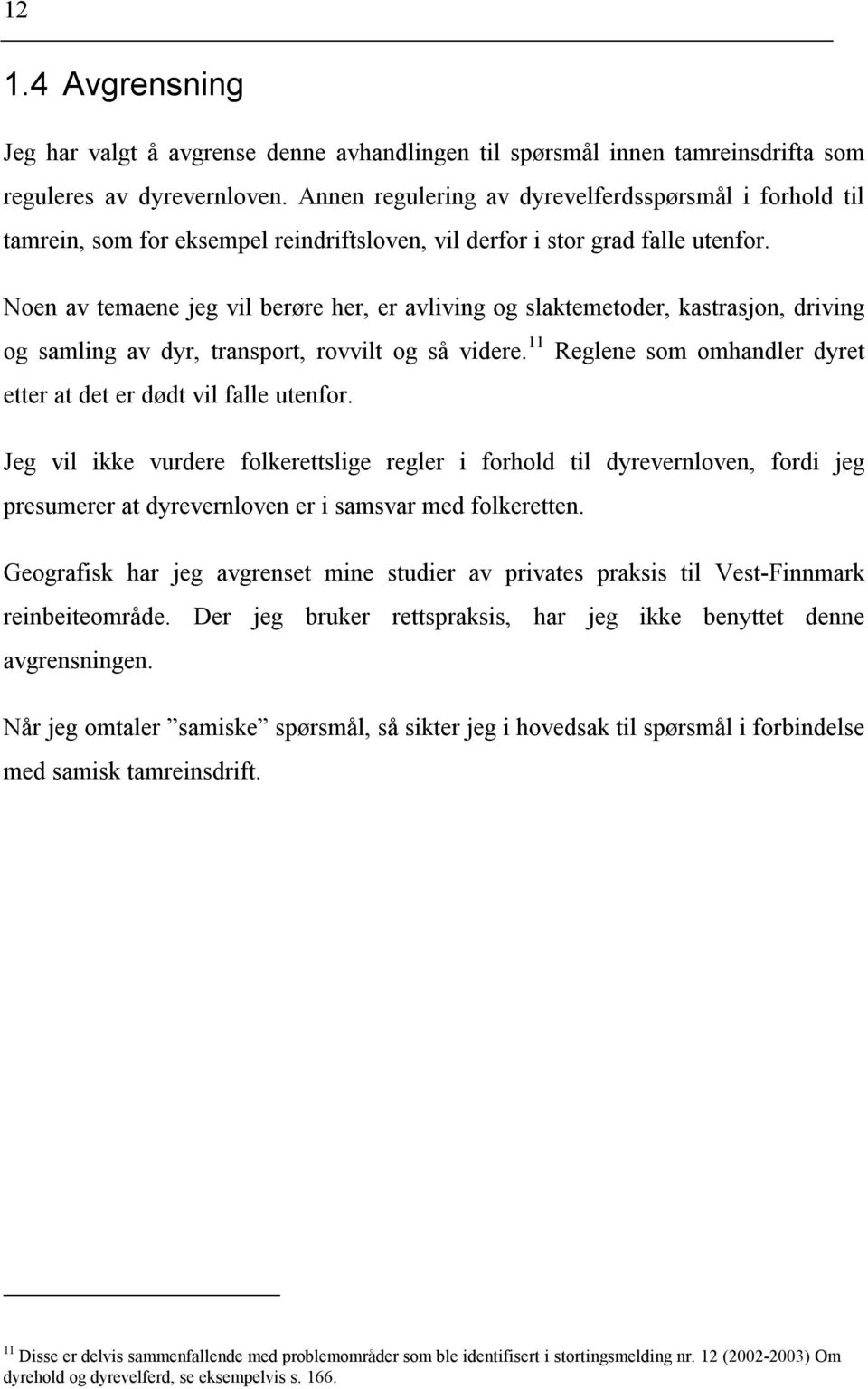 12

1.4 Avgrensning

Jeg har valgt å avgrense denne avhandlingen til spørsmål innen tamreinsdrifta som reguleres av dyrevernloven. Annen regulering av dyrevelferdsspørsmål i forhold til tamrein, som for eksempel reindriftsloven, vil derfor i stor grad falle utenfor.

Noen av temaene jeg vil berøre her, er avliving og slaktemetoder, kastrasjon, driving og samling av dyr, transport, rovvilt og så videre.$^{11}$ Reglene som omhandler dyret etter at det er dødt vil falle utenfor.

Jeg vil ikke vurdere folkerettslige regler i forhold til dyrevernloven, fordi jeg presumerer at dyrevernloven er i samsvar med folkeretten.

Geografisk har jeg avgrenset mine studier av privates praksis til Vest-Finnmark reinbeiteområde. Der jeg bruker rettspraksis, har jeg ikke benyttet denne avgrensningen.

Når jeg omtaler ”samiske” spørsmål, så sikter jeg i hovedsak til spørsmål i forbindelse med samisk tamreinsdrift.

$^{11}$ Disse er delvis sammenfallende med problemområder som ble identifisert i stortingsmelding nr. 12 (2002-2003) Om dyrehold og dyrevelferd, se eksempelvis s. 166.